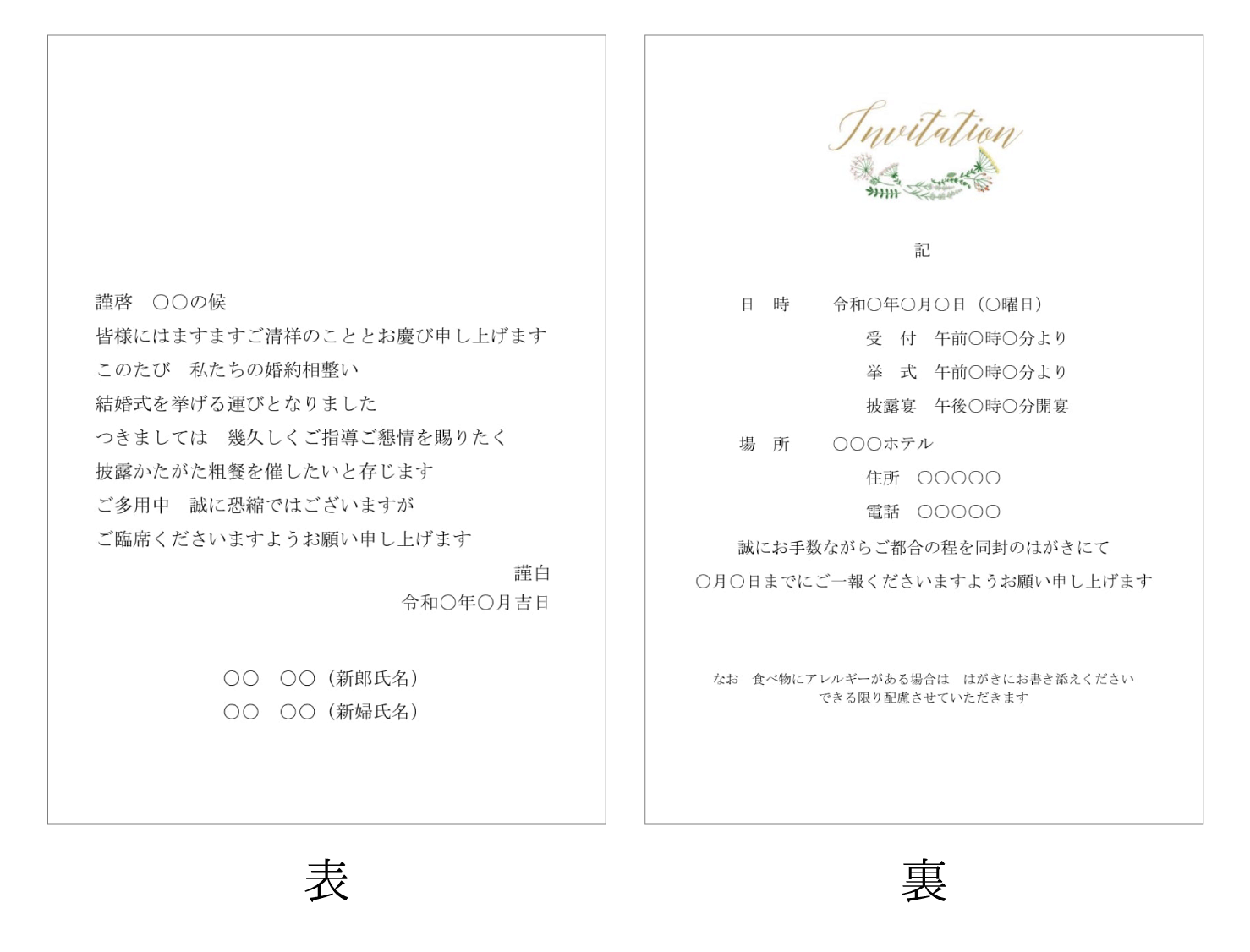 謹啓　○○の候
皆様にはますますご清祥のこととお慶び申し上げます
このたび　私たちの婚約相整い
結婚式を挙げる運びとなりました
つきましては　幾久しくご指導ご懇情を賜りたく
披露かたがた粗餐を催したいと存じます
ご多用中　誠に恐縮ではございますが
ご臨席くださいますようお願い申し上げます
謹白
令和○年○月吉日

○○　○○（新郎氏名）
○○　○○（新婦氏名）

表

Invitation

記

日　時　　令和○年○月○日（○曜日）
受　付　午前○時○分より
挙　式　午前○時○分より
披露宴　午後○時○分開宴
場　所　　○○○ホテル
住所　○○○○○
電話　○○○○○
誠にお手数ながらご都合の程を同封のはがきにて
○月○日までにご一報くださいますようお願い申し上げます

なお　食べ物にアレルギーがある場合は　はがきにお書き添えください
できる限り配慮させていただきます

裏